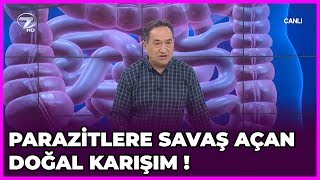 7 HD

CANLI

PARAZİTLERE SAVAŞ AÇAN DOĞAL KARIŞIM !